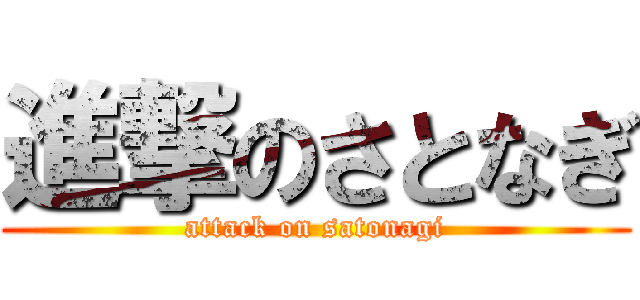 進撃のさとなぎ

attack on satonagi